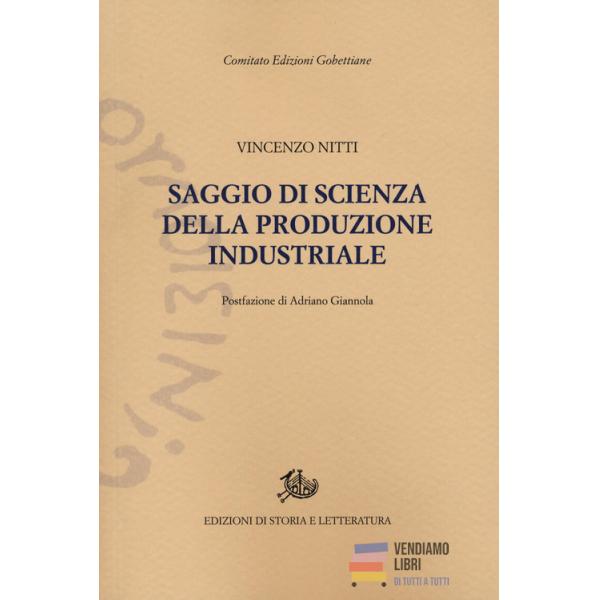 Comitato Edizioni Gobettiane

VINCENZO NITTI

SAGGIO DI SCIENZA DELLA PRODUZIONE INDUSTRIALE

Postfazione di Adriano Giannola

EDIZIONI DI STORIA E LETTERATURA

VENDIAMO LIBRI
DI TUTTI A TUTTI